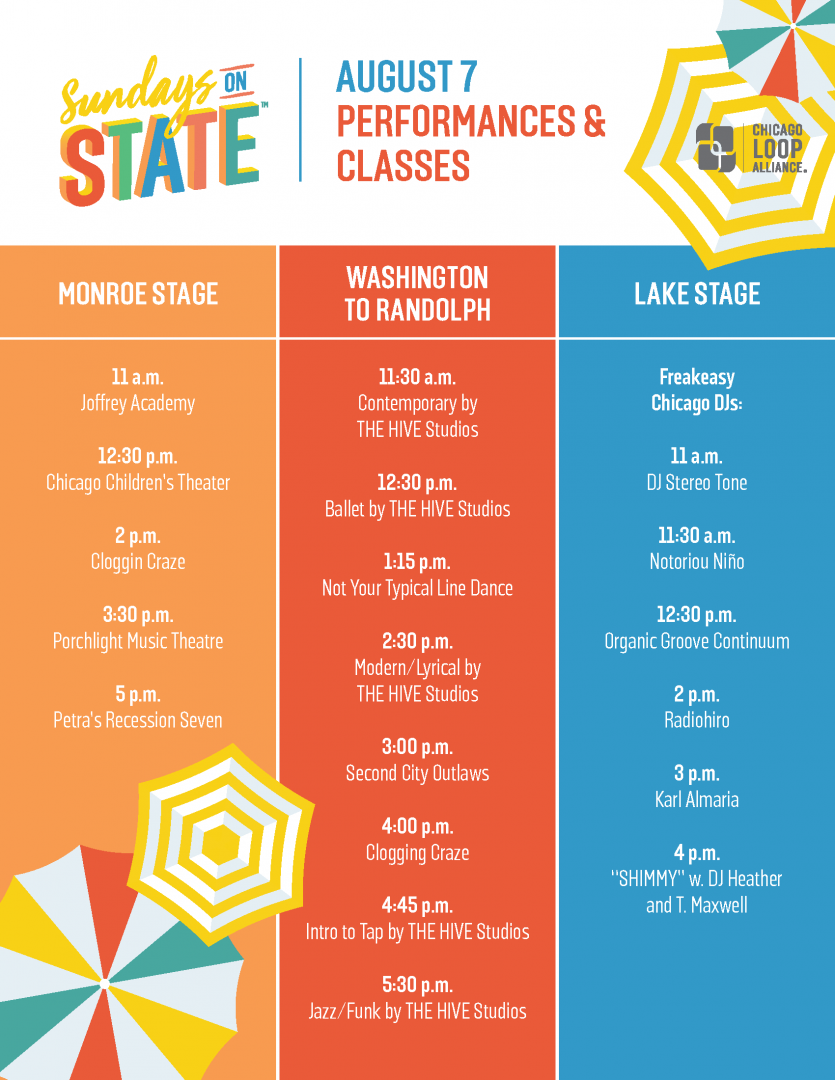 Sundays ON STATE™

AUGUST 7
PERFORMANCES & CLASSES

CHICAGO LOOP ALLIANCE.

MONROE STAGE

11 a.m.
Joffrey Academy

12:30 p.m.
Chicago Children's Theater

2 p.m.
Cloggin Craze

3:30 p.m.
Porchlight Music Theatre

5 p.m.
Petra's Recession Seven

WASHINGTON TO RANDOLPH

11:30 a.m.
Contemporary by THE HIVE Studios

12:30 p.m.
Ballet by THE HIVE Studios

1:15 p.m.
Not Your Typical Line Dance

2:30 p.m.
Modern/Lyrical by THE HIVE Studios

3:00 p.m.
Second City Outlaws

4:00 p.m.
Clogging Craze

4:45 p.m.
Intro to Tap by THE HIVE Studios

5:30 p.m.
Jazz/Funk by THE HIVE Studios

LAKE STAGE

Freakeasy Chicago DJs:

11 a.m.
DJ Stereo Tone

11:30 a.m.
Notoriou Niño

12:30 p.m.
Organic Groove Continuum

2 p.m.
Radiohiro

3 p.m.
Karl Almaria

4 p.m.
"SHIMMY" w. DJ Heather and T. Maxwell